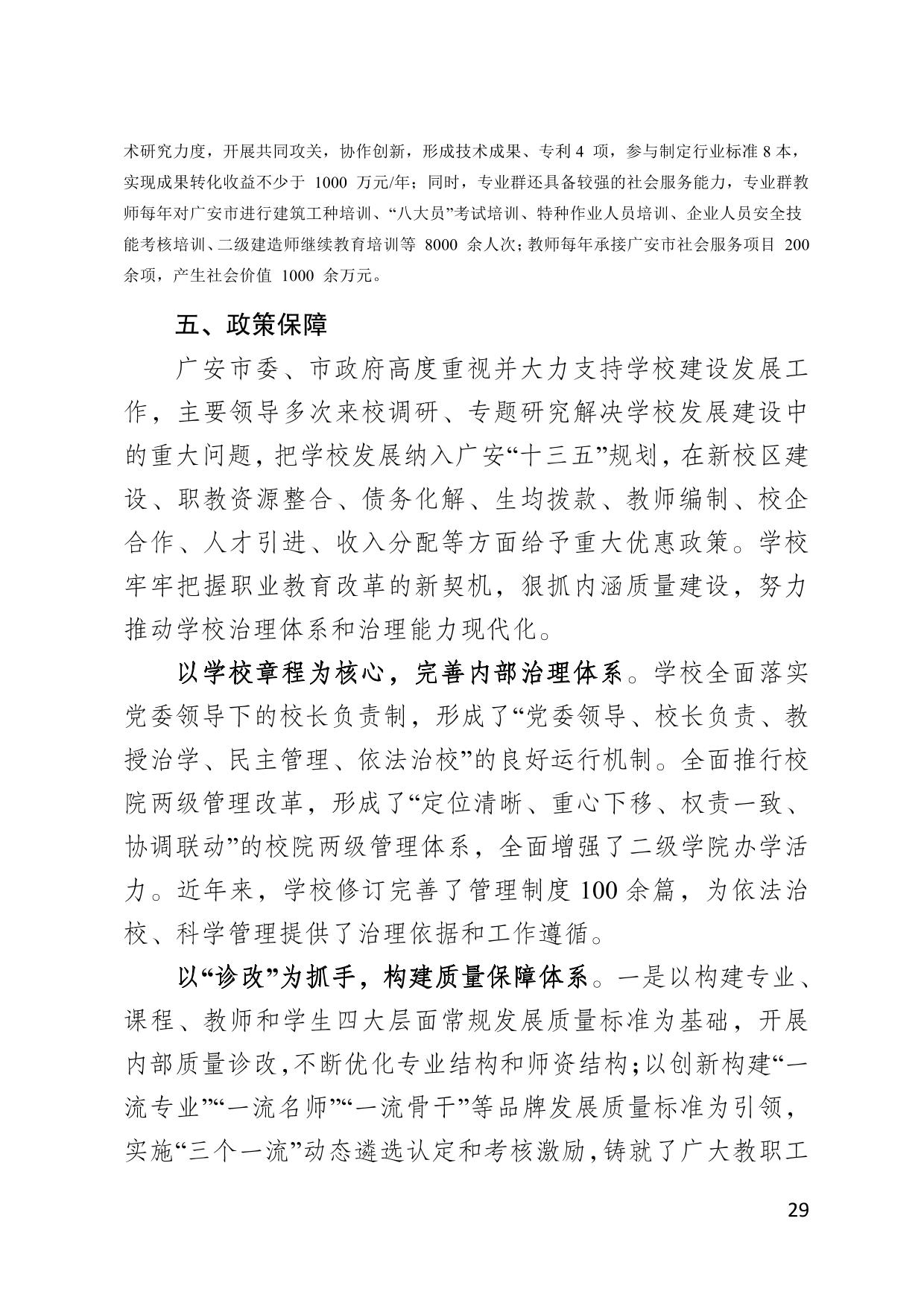 术研究力度，开展共同攻关，协作创新，形成技术成果、专利 4 项，参与制定行业标准 8 本，实现成果转化收益不少于 1000 万元/年；同时，专业群还具备较强的社会服务能力，专业群教师每年对广安市进行建筑工种培训、“八大员”考试培训、特种作业人员培训、企业人员安全技能考核培训、二级建造师继续教育培训等 8000 余人次；教师每年承接广安市社会服务项目 200 余项，产生社会价值 1000 余万元。

五、政策保障

广安市委、市政府高度重视并大力支持学校建设发展工作，主要领导多次来校调研、专题研究解决学校发展建设中的重大问题，把学校发展纳入广安“十三五”规划，在新校区建设、职教资源整合、债务化解、生均拨款、教师编制、校企合作、人才引进、收入分配等方面给予重大优惠政策。学校牢牢把握职业教育改革的新契机，狠抓内涵质量建设，努力推动学校治理体系和治理能力现代化。

以学校章程为核心，完善内部治理体系。学校全面落实党委领导下的校长负责制，形成了“党委领导、校长负责、教授治学、民主管理、依法治校”的良好运行机制。全面推行校院两级管理改革，形成了“定位清晰、重心下移、权责一致、协调联动”的校院两级管理体系，全面增强了二级学院办学活力。近年来，学校修订完善了管理制度 100 余篇，为依法治校、科学管理提供了治理依据和工作遵循。

以“诊改”为抓手，构建质量保障体系。一是以构建专业、课程、教师和学生四大层面常规发展质量标准为基础，开展内部质量诊改，不断优化专业结构和师资结构；以创新构建“一流专业”“一流名师”“一流骨干”等品牌发展质量标准为引领，实施“三个一流”动态遴选认定和考核激励，铸就了广大教职工

29